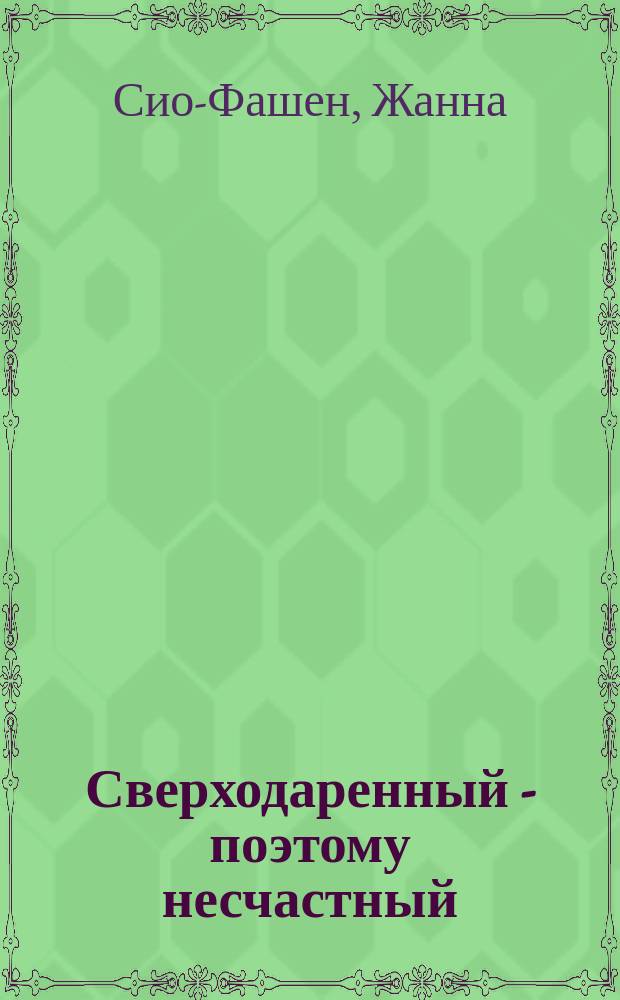 Сио-Фашен, Жанна

Сверходаренный - поэтому несчастный